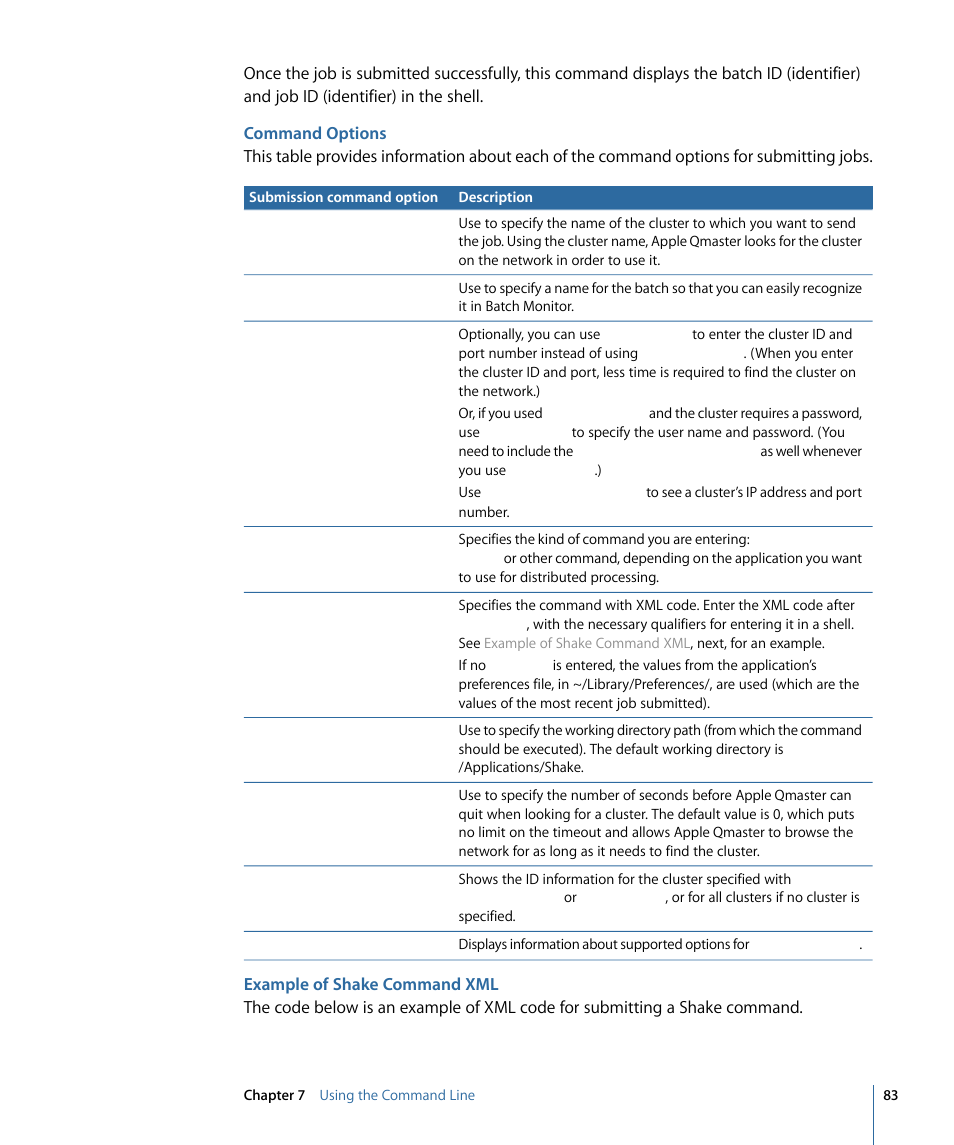 Once the job is submitted successfully, this command displays the batch ID (identifier) and job ID (identifier) in the shell.

Command Options

This table provides information about each of the command options for submitting jobs.

| Submission command option | Description |
|---|---|
| | Use to specify the name of the cluster to which you want to send the job. Using the cluster name, Apple Qmaster looks for the cluster on the network in order to use it. |
| | Use to specify a name for the batch so that you can easily recognize it in Batch Monitor. |
| | Optionally, you can use to enter the cluster ID and port number instead of using . (When you enter the cluster ID and port, less time is required to find the cluster on the network.) Or, if you used and the cluster requires a password, use to specify the user name and password. (You need to include the as well whenever you use .) Use to see a cluster's IP address and port number. |
| | Specifies the kind of command you are entering: or other command, depending on the application you want to use for distributed processing. |
| | Specifies the command with XML code. Enter the XML code after , with the necessary qualifiers for entering it in a shell. See Example of Shake Command XML, next, for an example. If no is entered, the values from the application's preferences file, in ~/Library/Preferences/, are used (which are the values of the most recent job submitted). |
| | Use to specify the working directory path (from which the command should be executed). The default working directory is /Applications/Shake. |
| | Use to specify the number of seconds before Apple Qmaster can quit when looking for a cluster. The default value is 0, which puts no limit on the timeout and allows Apple Qmaster to browse the network for as long as it needs to find the cluster. |
| | Shows the ID information for the cluster specified with or , or for all clusters if no cluster is specified. |
| | Displays information about supported options for . |

Example of Shake Command XML

The code below is an example of XML code for submitting a Shake command.

Chapter 7 Using the Command Line

83